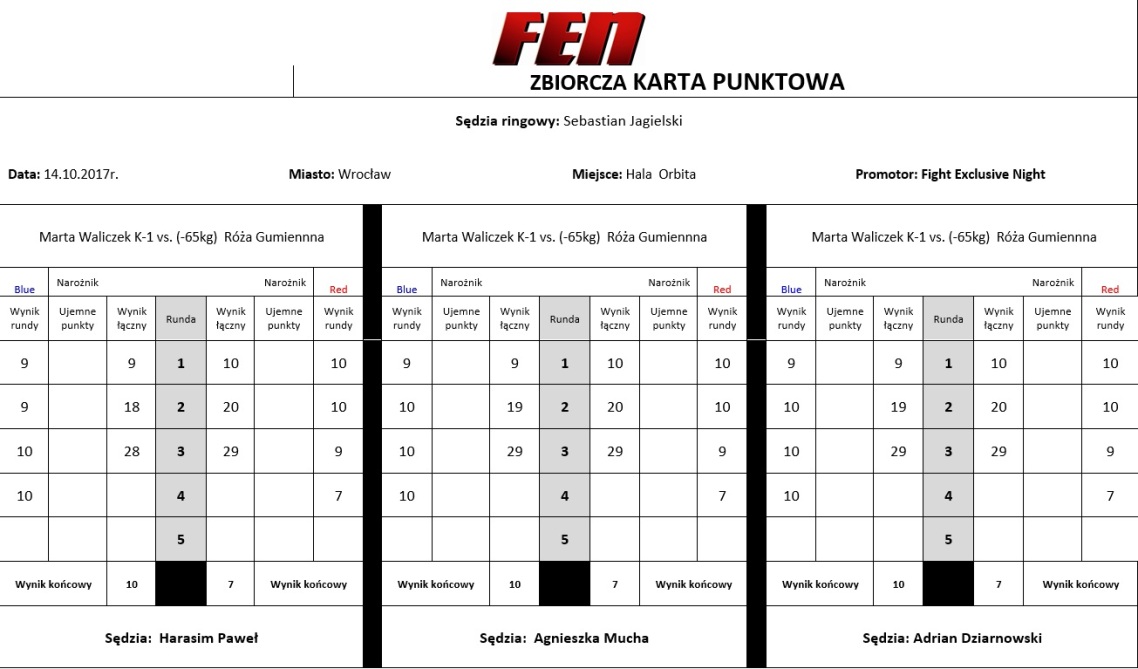 FEN

ZBIORCZA KARTA PUNKTOWA

**Sędzia ringowy:** Sebastian Jagielski

**Data:** 14.10.2017r. **Miasto:** Wrocław **Miejsce:** Hala Orbita **Promotor: Fight Exclusive Night**

Marta Waliczek K-1 vs. (-65kg) Róża Gumiennna

| Blue | Narożnik | | | | Narożnik | Red |
|---|---|---|---|---|---|---|
| Wynik rundy | Ujemne punkty | Wynik łączny | Runda | Wynik łączny | Ujemne punkty | Wynik rundy |
| 9 | | 9 | 1 | 10 | | 10 |
| 9 | | 18 | 2 | 20 | | 10 |
| 10 | | 28 | 3 | 29 | | 9 |
| 10 | | | 4 | | | 7 |
| | | | 5 | | | |
| Wynik końcowy | | 10 | | 7 | Wynik końcowy | |

Sędzia: Harasim Paweł

Marta Waliczek K-1 vs. (-65kg) Róża Gumiennna

| Blue | Narożnik | | | | Narożnik | Red |
|---|---|---|---|---|---|---|
| Wynik rundy | Ujemne punkty | Wynik łączny | Runda | Wynik łączny | Ujemne punkty | Wynik rundy |
| 9 | | 9 | 1 | 10 | | 10 |
| 10 | | 19 | 2 | 20 | | 10 |
| 10 | | 29 | 3 | 29 | | 9 |
| 10 | | | 4 | | | 7 |
| | | | 5 | | | |
| Wynik końcowy | | 10 | | 7 | Wynik końcowy | |

Sędzia: Agnieszka Mucha

Marta Waliczek K-1 vs. (-65kg) Róża Gumiennna

| Blue | Narożnik | | | | Narożnik | Red |
|---|---|---|---|---|---|---|
| Wynik rundy | Ujemne punkty | Wynik łączny | Runda | Wynik łączny | Ujemne punkty | Wynik rundy |
| 9 | | 9 | 1 | 10 | | 10 |
| 10 | | 19 | 2 | 20 | | 10 |
| 10 | | 29 | 3 | 29 | | 9 |
| 10 | | | 4 | | | 7 |
| | | | 5 | | | |
| Wynik końcowy | | 10 | | 7 | Wynik końcowy | |

Sędzia: Adrian Dziarnowski